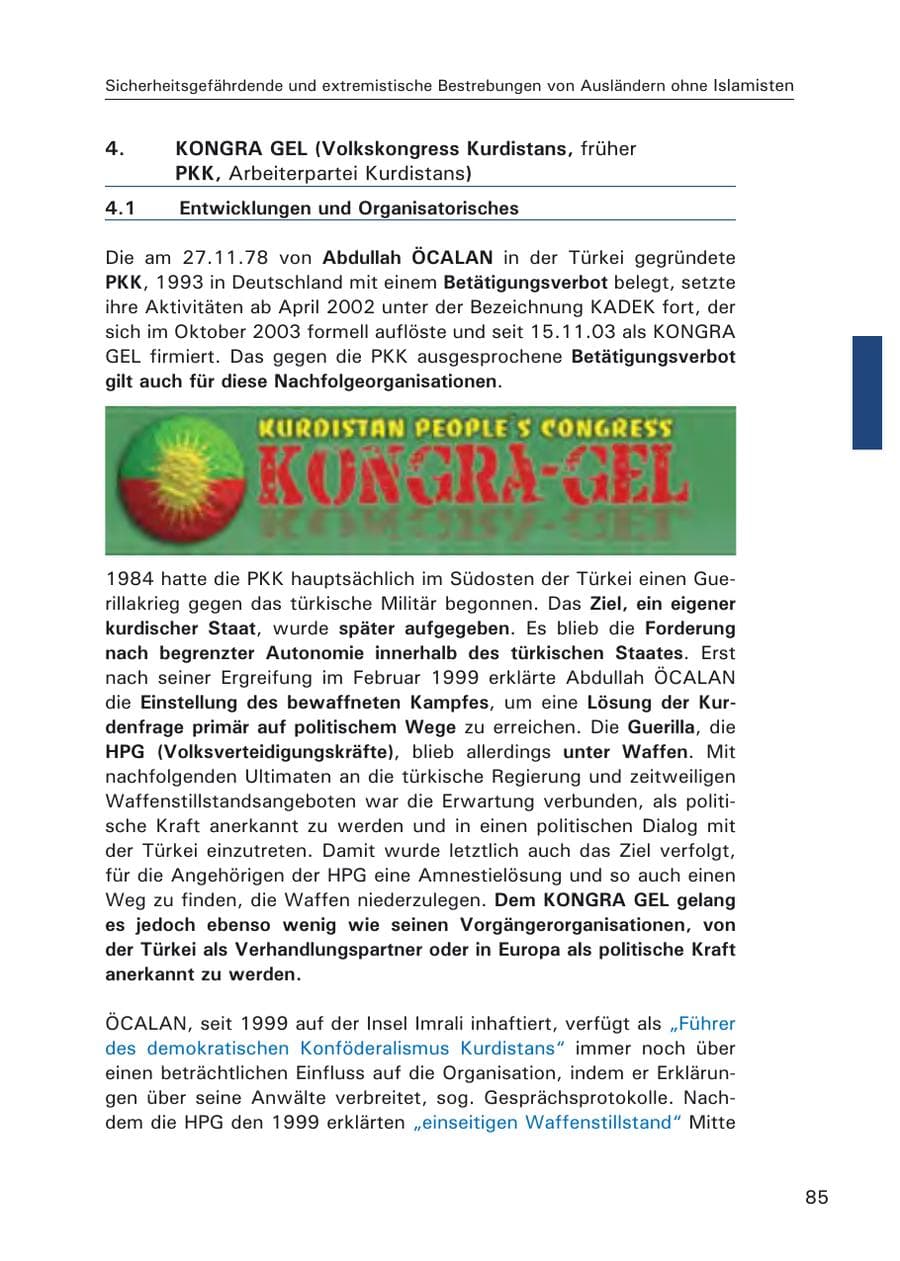 Sicherheitsgefährdende und extremistische Bestrebungen von Ausländern ohne Islamisten

4. KONGRA GEL (Volkskongress Kurdistans, früher PKK, Arbeiterpartei Kurdistans)

4.1 Entwicklungen und Organisatorisches

Die am 27.11.78 von Abdullah ÖCALAN in der Türkei gegründete PKK, 1993 in Deutschland mit einem Betätigungsverbot belegt, setzte ihre Aktivitäten ab April 2002 unter der Bezeichnung KADEK fort, der sich im Oktober 2003 formell auflöste und seit 15.11.03 als KONGRA GEL firmiert. Das gegen die PKK ausgesprochene Betätigungsverbot gilt auch für diese Nachfolgeorganisationen.

KURDISTAN PEOPLE'S CONGRESS
KONGRA-GEL

1984 hatte die PKK hauptsächlich im Südosten der Türkei einen Guerillakrieg gegen das türkische Militär begonnen. Das Ziel, ein eigener kurdischer Staat, wurde später aufgegeben. Es blieb die Forderung nach begrenzter Autonomie innerhalb des türkischen Staates. Erst nach seiner Ergreifung im Februar 1999 erklärte Abdullah ÖCALAN die Einstellung des bewaffneten Kampfes, um eine Lösung der Kurdenfrage primär auf politischem Wege zu erreichen. Die Guerilla, die HPG (Volksverteidigungskräfte), blieb allerdings unter Waffen. Mit nachfolgenden Ultimaten an die türkische Regierung und zeitweiligen Waffenstillstandsangeboten war die Erwartung verbunden, als politische Kraft anerkannt zu werden und in einen politischen Dialog mit der Türkei einzutreten. Damit wurde letztlich auch das Ziel verfolgt, für die Angehörigen der HPG eine Amnestielösung und so auch einen Weg zu finden, die Waffen niederzulegen. Dem KONGRA GEL gelang es jedoch ebenso wenig wie seinen Vorgängerorganisationen, von der Türkei als Verhandlungspartner oder in Europa als politische Kraft anerkannt zu werden.

ÖCALAN, seit 1999 auf der Insel Imrali inhaftiert, verfügt als „Führer des demokratischen Konföderalismus Kurdistans" immer noch über einen beträchtlichen Einfluss auf die Organisation, indem er Erklärungen über seine Anwälte verbreitet, sog. Gesprächsprotokolle. Nachdem die HPG den 1999 erklärten „einseitigen Waffenstillstand" Mitte

85